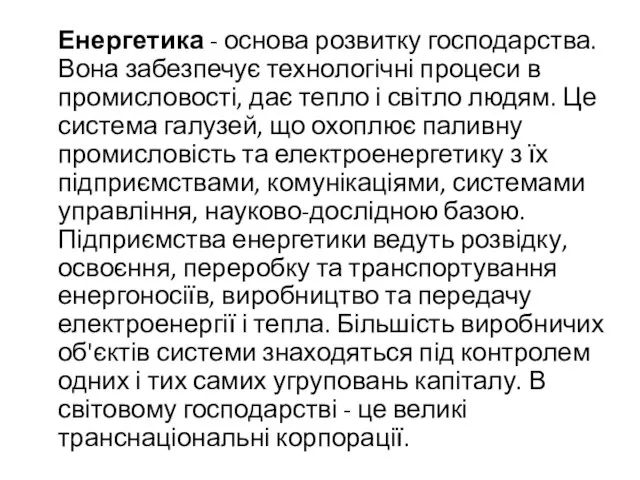 Енергетика - основа розвитку господарства. Вона забезпечує технологічні процеси в промисловості, дає тепло і світло людям. Це система галузей, що охоплює паливну промисловість та електроенергетику з їх підприємствами, комунікаціями, системами управління, науково-дослідною базою. Підприємства енергетики ведуть розвідку, освоєння, переробку та транспортування енергоносіїв, виробництво та передачу електроенергії і тепла. Більшість виробничих об'єктів системи знаходяться під контролем одних і тих самих угруповань капіталу. В світовому господарстві - це великі транснаціональні корпорації.